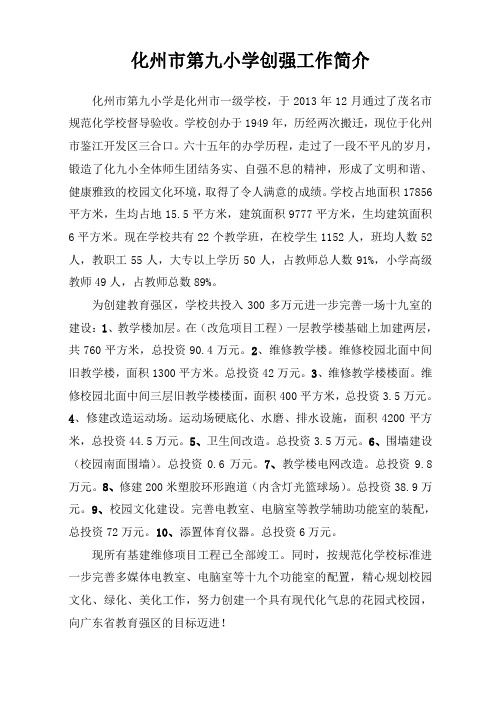 化州市第九小学创强工作简介

化州市第九小学是化州市一级学校，于 2013 年 12 月通过了茂名市规范化学校督导验收。学校创办于 1949 年，历经两次搬迁，现位于化州市鉴江开发区三合口。六十五年的办学历程，走过了一段不平凡的岁月，锻造了化九小全体师生团结务实、自强不息的精神，形成了文明和谐、健康雅致的校园文化环境，取得了令人满意的成绩。学校占地面积 17856 平方米，生均占地 15.5 平方米，建筑面积 9777 平方米，生均建筑面积 6 平方米。现在学校共有 22 个教学班，在校学生 1152 人，班均人数 52 人，教职工 55 人，大专以上学历 50 人，占教师总人数 91%，小学高级教师 49 人，占教师总数 89%。

为创建教育强区，学校共投入 300 多万元进一步完善一场十九室的建设：1、教学楼加层。在（改危项目工程）一层教学楼基础上加建两层，共 760 平方米，总投资 90.4 万元。2、维修教学楼。维修校园北面中间旧教学楼，面积 1300 平方米。总投资 42 万元。3、维修教学楼楼面。维修校园北面中间三层旧教学楼楼面，面积 400 平方米，总投资 3.5 万元。4、修建改造运动场。运动场硬底化、水磨、排水设施，面积 4200 平方米，总投资 44.5 万元。5、卫生间改造。总投资 3.5 万元。6、围墙建设（校园南面围墙）。总投资 0.6 万元。7、教学楼电网改造。总投资 9.8 万元。8、修建 200 米塑胶环形跑道（内含灯光篮球场）。总投资 38.9 万元。9、校园文化建设。完善电教室、电脑室等教学辅助功能室的装配，总投资 72 万元。10、添置体育仪器。总投资 6 万元。

现所有基建维修项目工程已全部竣工。同时，按规范化学校标准进一步完善多媒体电教室、电脑室等十九个功能室的配置，精心规划校园文化、绿化、美化工作，努力创建一个具有现代化气息的花园式校园，向广东省教育强区的目标迈进！